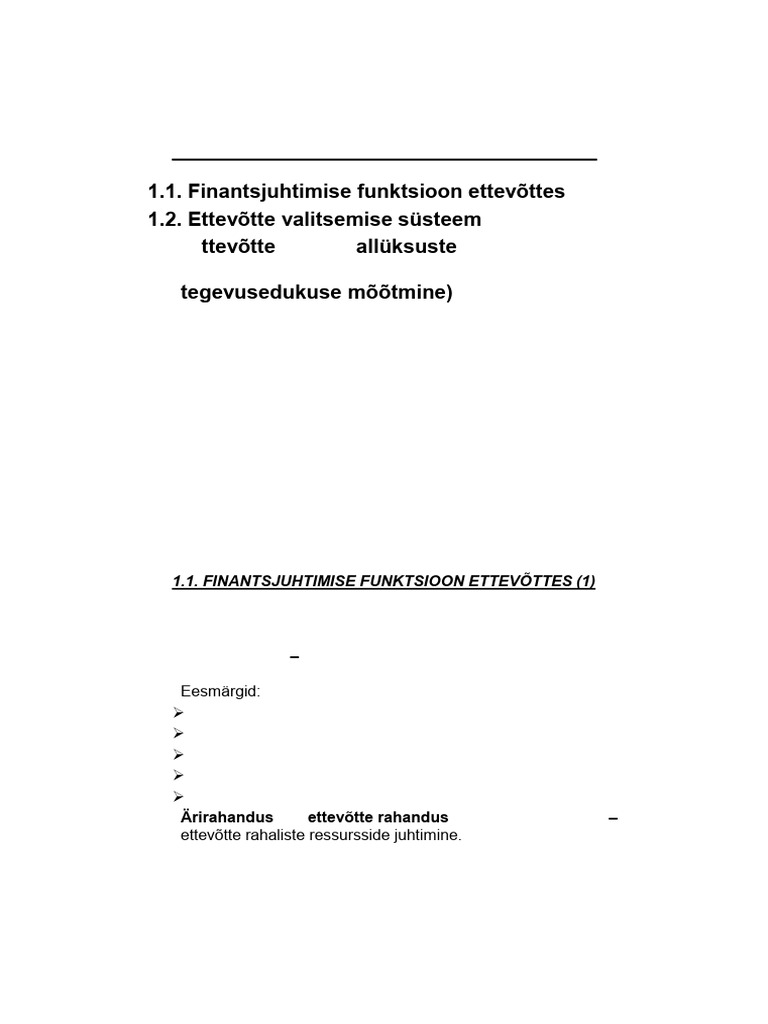 1.1. Finantsjuhtimise funktsioon ettevõttes
1.2. Ettevõtte valitsemise süsteem
ttevõtte allüksuste

tegevusedukuse mõõtmine)

1.1. FINANTSJUHTIMISE FUNKTSIOON ETTEVÕTTES (1)

–

Eesmärgid:
➢
➢
➢
➢
➢
Ärirahandus ettevõtte rahandus –
ettevõtte rahaliste ressursside juhtimine.